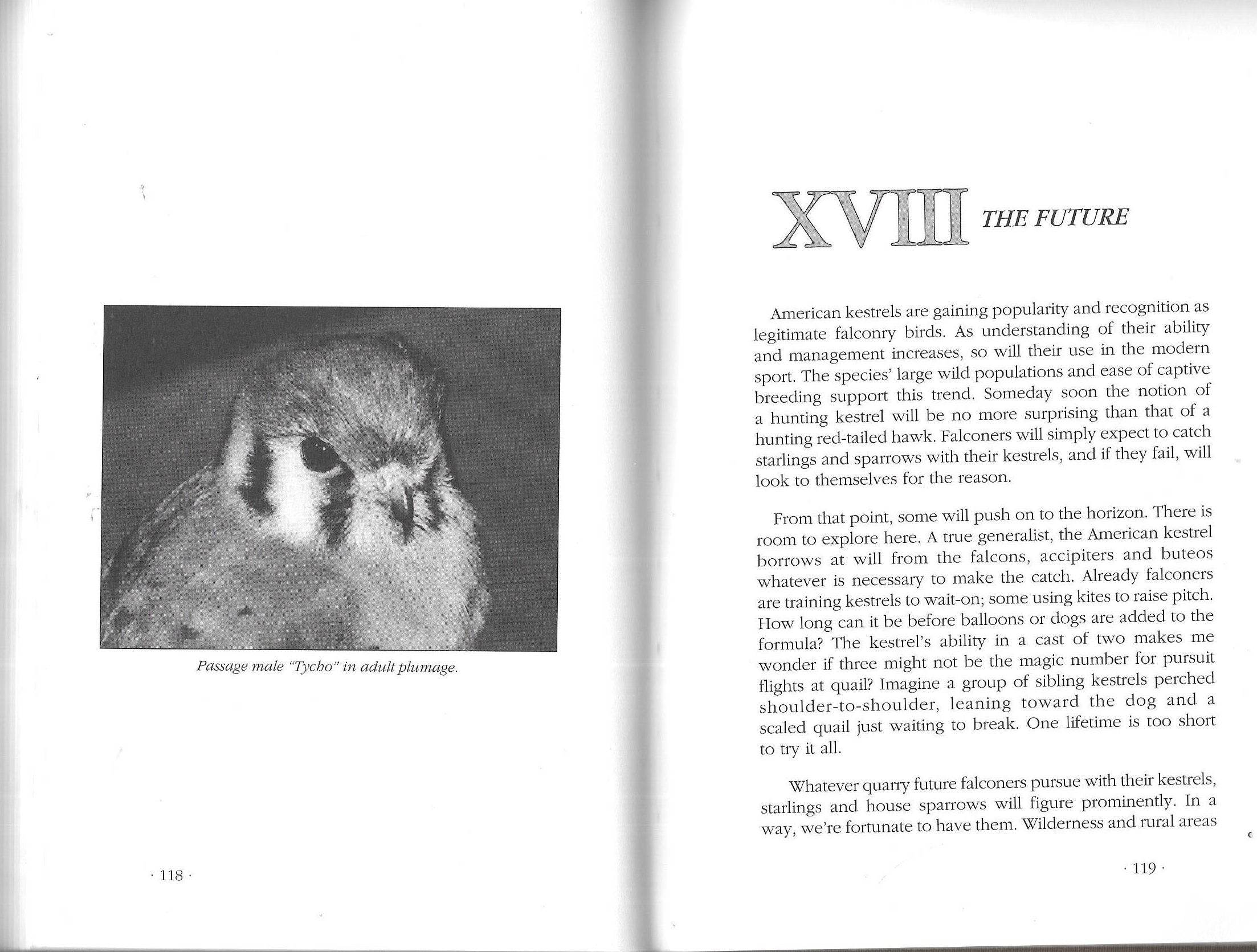 Passage male "Tycho" in adult plumage.

· 118 ·

XVIII THE FUTURE

American kestrels are gaining popularity and recognition as legitimate falconry birds. As understanding of their ability and management increases, so will their use in the modern sport. The species' large wild populations and ease of captive breeding support this trend. Someday soon the notion of a hunting kestrel will be no more surprising than that of a hunting red-tailed hawk. Falconers will simply expect to catch starlings and sparrows with their kestrels, and if they fail, will look to themselves for the reason.

From that point, some will push on to the horizon. There is room to explore here. A true generalist, the American kestrel borrows at will from the falcons, accipiters and buteos whatever is necessary to make the catch. Already falconers are training kestrels to wait-on; some using kites to raise pitch. How long can it be before balloons or dogs are added to the formula? The kestrel's ability in a cast of two makes me wonder if three might not be the magic number for pursuit flights at quail? Imagine a group of sibling kestrels perched shoulder-to-shoulder, leaning toward the dog and a scaled quail just waiting to break. One lifetime is too short to try it all.

Whatever quarry future falconers pursue with their kestrels, starlings and house sparrows will figure prominently. In a way, we're fortunate to have them. Wilderness and rural areas

· 119 ·